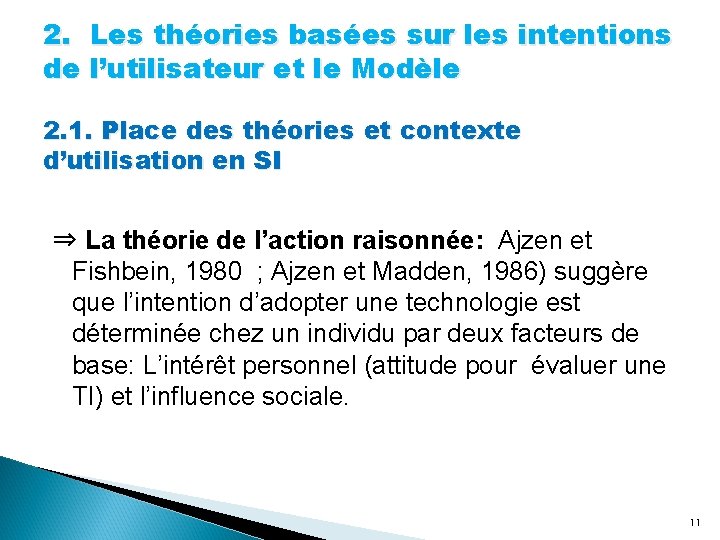 2. Les théories basées sur les intentions de l’utilisateur et le Modèle

2.1. Place des théories et contexte d’utilisation en SI

⇒ La théorie de l’action raisonnée: Ajzen et Fishbein, 1980 ; Ajzen et Madden, 1986) suggère que l’intention d’adopter une technologie est déterminée chez un individu par deux facteurs de base: L’intérêt personnel (attitude pour évaluer une TI) et l’influence sociale.

11